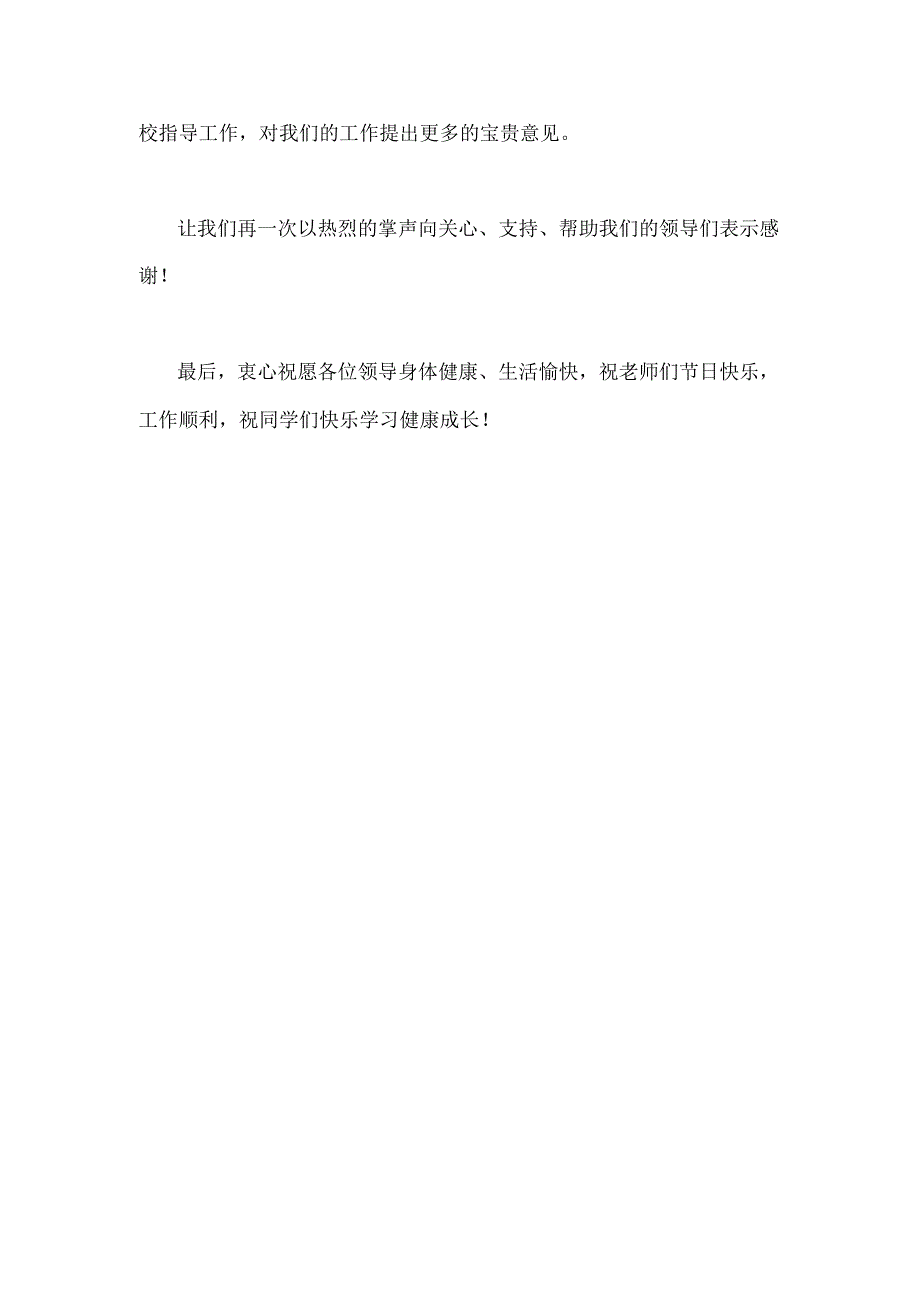 校指导工作，对我们的工作提出更多的宝贵意见。

让我们再一次以热烈的掌声向关心、支持、帮助我们的领导们表示感谢！

最后，衷心祝愿各位领导身体健康、生活愉快，祝老师们节日快乐，工作顺利，祝同学们快乐学习健康成长！